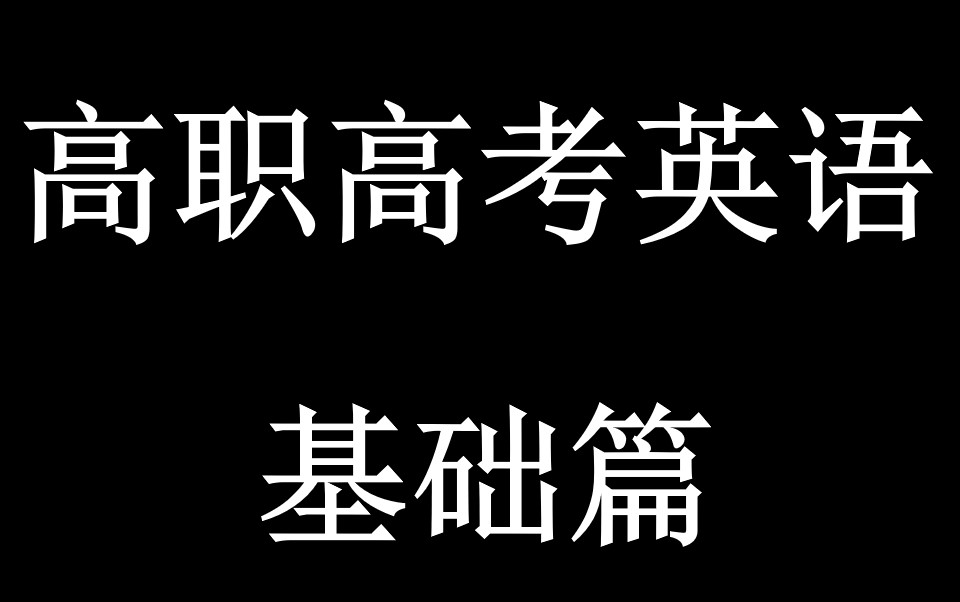 高职高考英语

基础篇